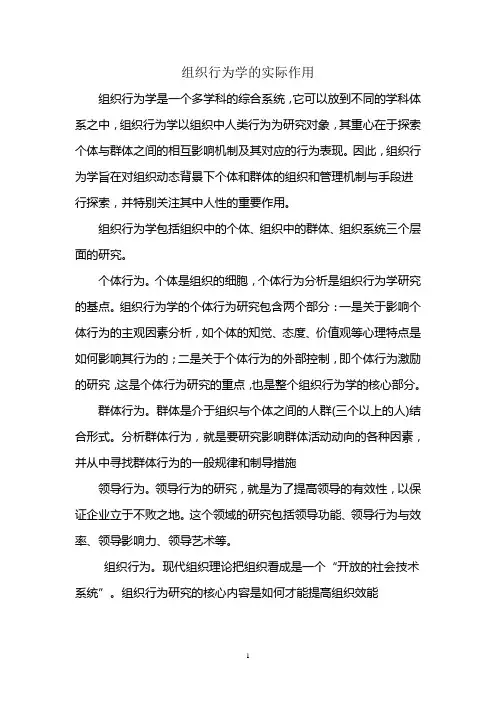 组织行为学的实际作用

组织行为学是一个多学科的综合系统，它可以放到不同的学科体系之中，组织行为学以组织中人类行为为研究对象，其重心在于探索个体与群体之间的相互影响机制及其对应的行为表现。因此，组织行为学旨在对组织动态背景下个体和群体的组织和管理机制与手段进行探索，并特别关注其中人性的重要作用。

组织行为学包括组织中的个体、组织中的群体、组织系统三个层面的研究。

个体行为。个体是组织的细胞，个体行为分析是组织行为学研究的基点。组织行为学的个体行为研究包含两个部分：一是关于影响个体行为的主观因素分析，如个体的知觉、态度、价值观等心理特点是如何影响其行为的；二是关于个体行为的外部控制，即个体行为激励的研究，这是个体行为研究的重点，也是整个组织行为学的核心部分。

群体行为。群体是介于组织与个体之间的人群(三个以上的人)结合形式。分析群体行为，就是要研究影响群体活动动向的各种因素，并从中寻找群体行为的一般规律和制导措施

领导行为。领导行为的研究，就是为了提高领导的有效性，以保证企业立于不败之地。这个领域的研究包括领导功能、领导行为与效率、领导影响力、领导艺术等。

组织行为。现代组织理论把组织看成是一个“开放的社会技术系统”。组织行为研究的核心内容是如何才能提高组织效能

1